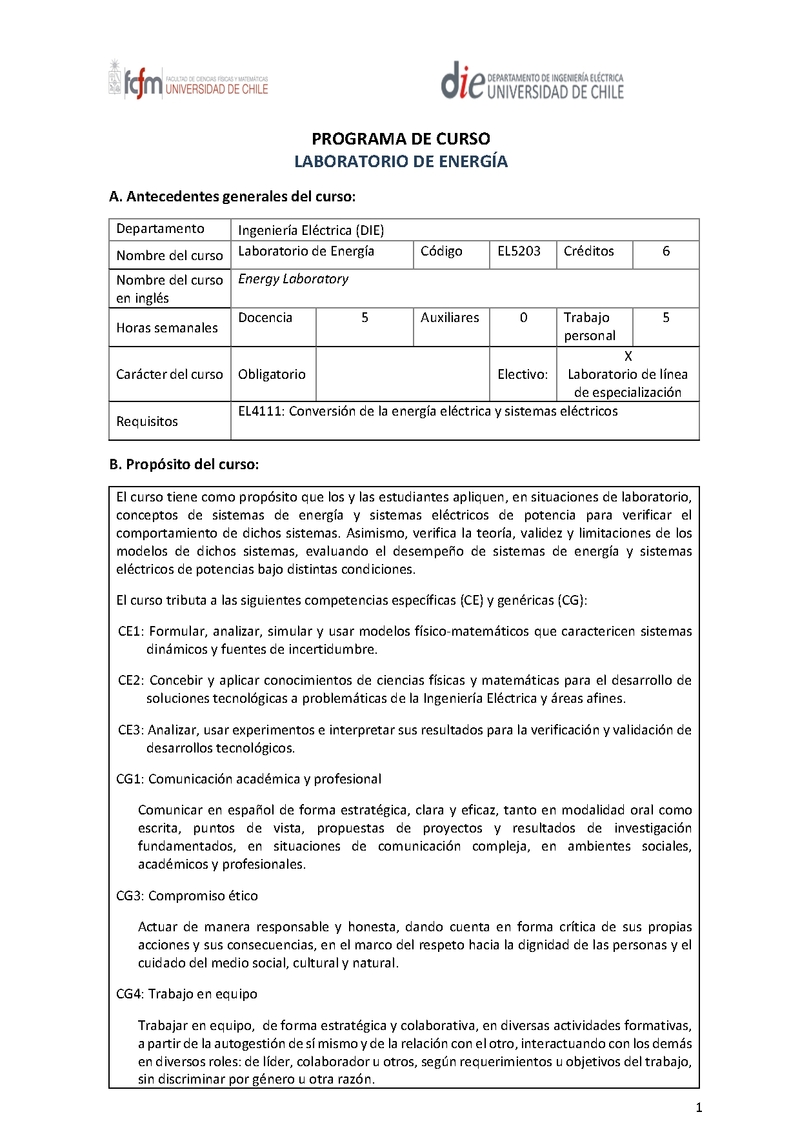 fcfm FACULTAD DE CIENCIAS FÍSICAS Y MATEMÁTICAS UNIVERSIDAD DE CHILE

die DEPARTAMENTO DE INGENIERÍA ELÉCTRICA UNIVERSIDAD DE CHILE

PROGRAMA DE CURSO
LABORATORIO DE ENERGÍA

A. Antecedentes generales del curso:

| Departamento | Ingeniería Eléctrica (DIE) | | | | | |
|---|---|---|---|---|---|---|
| Nombre del curso | Laboratorio de Energía | | Código | EL5203 | Créditos | 6 |
| Nombre del curso en inglés | Energy Laboratory | | | | | |
| Horas semanales | Docencia | 5 | Auxiliares | 0 | Trabajo personal | 5 |
| Carácter del curso | Obligatorio | | | Electivo: | X Laboratorio de línea de especialización | |
| Requisitos | EL4111: Conversión de la energía eléctrica y sistemas eléctricos | | | | | |

B. Propósito del curso:

El curso tiene como propósito que los y las estudiantes apliquen, en situaciones de laboratorio, conceptos de sistemas de energía y sistemas eléctricos de potencia para verificar el comportamiento de dichos sistemas. Asimismo, verifica la teoría, validez y limitaciones de los modelos de dichos sistemas, evaluando el desempeño de sistemas de energía y sistemas eléctricos de potencias bajo distintas condiciones.

El curso tributa a las siguientes competencias específicas (CE) y genéricas (CG):

CE1: Formular, analizar, simular y usar modelos físico-matemáticos que caractericen sistemas dinámicos y fuentes de incertidumbre.

CE2: Concebir y aplicar conocimientos de ciencias físicas y matemáticas para el desarrollo de soluciones tecnológicas a problemáticas de la Ingeniería Eléctrica y áreas afines.

CE3: Analizar, usar experimentos e interpretar sus resultados para la verificación y validación de desarrollos tecnológicos.

CG1: Comunicación académica y profesional

Comunicar en español de forma estratégica, clara y eficaz, tanto en modalidad oral como escrita, puntos de vista, propuestas de proyectos y resultados de investigación fundamentados, en situaciones de comunicación compleja, en ambientes sociales, académicos y profesionales.

CG3: Compromiso ético

Actuar de manera responsable y honesta, dando cuenta en forma crítica de sus propias acciones y sus consecuencias, en el marco del respeto hacia la dignidad de las personas y el cuidado del medio social, cultural y natural.

CG4: Trabajo en equipo

Trabajar en equipo, de forma estratégica y colaborativa, en diversas actividades formativas, a partir de la autogestión de sí mismo y de la relación con el otro, interactuando con los demás en diversos roles: de líder, colaborador u otros, según requerimientos u objetivos del trabajo, sin discriminar por género u otra razón.

1